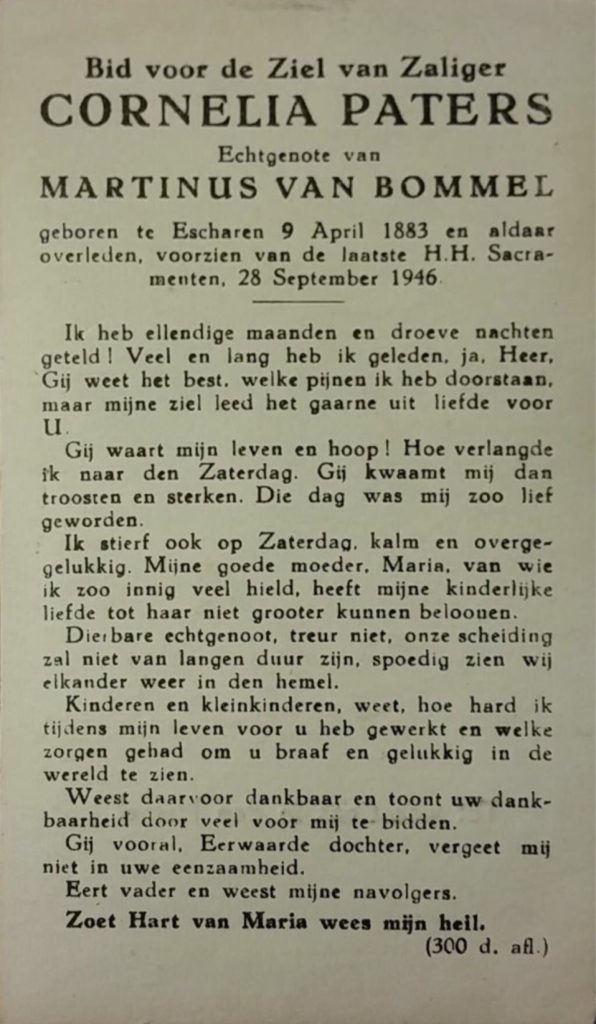 Bid voor de Ziel van Zaliger
CORNELIA PATERS
Echtgenote van
MARTINUS VAN BOMMEL

geboren te Escharen 9 April 1883 en aldaar overleden, voorzien van de laatste H.H. Sacramenten, 28 September 1946

Ik heb ellendige maanden en droeve nachten geteld! Veel en lang heb ik geleden, ja, Heer, Gij weet het best, welke pijnen ik heb doorstaan, maar mijne ziel leed het gaarne uit liefde voor U.

Gij waart mijn leven en hoop! Hoe verlangde ik naar den Zaterdag. Gij kwaamt mij dan troosten en sterken. Die dag was mij zoo lief geworden.

Ik stierf ook op Zaterdag, kalm en overgegelukkig. Mijne goede moeder, Maria, van wie ik zoo innig veel hield, heeft mijne kinderlijke liefde tot haar niet grooter kunnen beloonen.

Dierbare echtgenoot, treur niet, onze scheiding zal niet van langen duur zijn, spoedig zien wij elkander weer in den hemel.

Kinderen en kleinkinderen, weet, hoe hard ik tijdens mijn leven voor u heb gewerkt en welke zorgen gehad om u braaf en gelukkig in de wereld te zien.

Weest daarvoor dankbaar en toont uw dankbaarheid door veel voor mij te bidden.

Gij vooral, Eerwaarde dochter, vergeet mij niet in uwe eenzaamheid.

Eert vader en weest mijne navolgers.

Zoet Hart van Maria wees mijn heil.
(300 d. afl.)